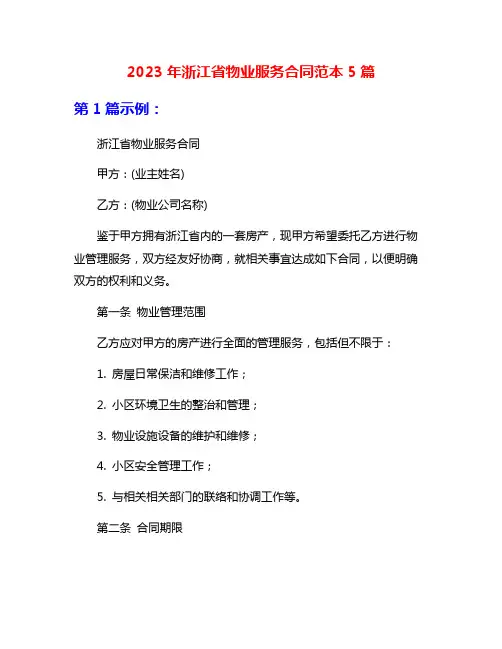 2023 年浙江省物业服务合同范本 5 篇

第 1 篇示例：

浙江省物业服务合同

甲方：(业主姓名)

乙方：(物业公司名称)

鉴于甲方拥有浙江省内的一套房产，现甲方希望委托乙方进行物业管理服务，双方经友好协商，就相关事宜达成如下合同，以便明确双方的权利和义务。

第一条 物业管理范围

乙方应对甲方的房产进行全面的管理服务，包括但不限于：

1. 房屋日常保洁和维修工作；

2. 小区环境卫生的整治和管理；

3. 物业设施设备的维护和维修；

4. 小区安全管理工作；

5. 与相关相关部门的联络和协调工作等。

第二条 合同期限